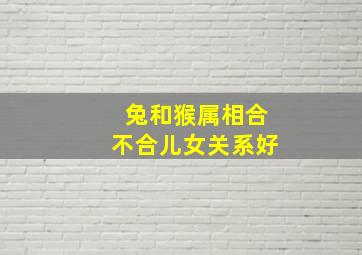 兔和猴属相合
不合儿女关系好